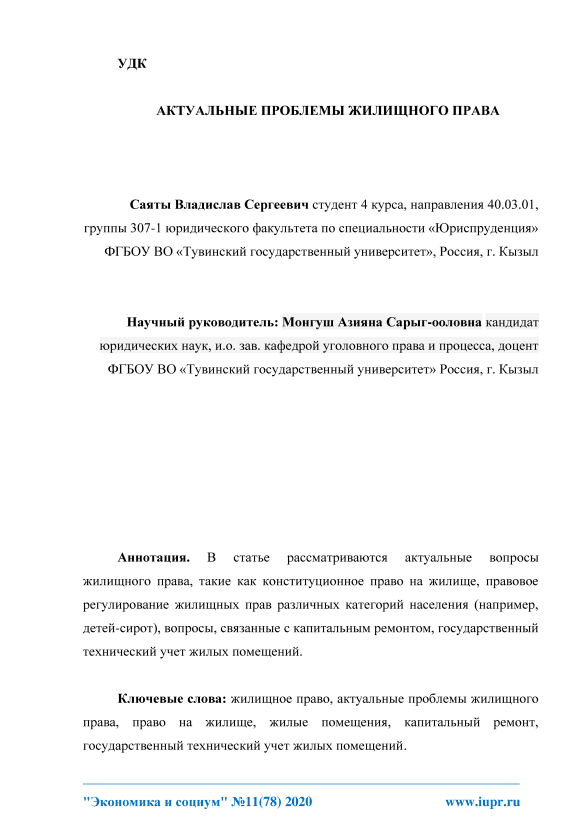 УДК

АКТУАЛЬНЫЕ ПРОБЛЕМЫ ЖИЛИЩНОГО ПРАВА

Саяты Владислав Сергеевич студент 4 курса, направления 40.03.01, группы 307-1 юридического факультета по специальности «Юриспруденция» ФГБОУ ВО «Тувинский государственный университет», Россия, г. Кызыл

Научный руководитель: Монгуш Азияна Сарыг-ооловна кандидат юридических наук, и.о. зав. кафедрой уголовного права и процесса, доцент ФГБОУ ВО «Тувинский государственный университет» Россия, г. Кызыл

Аннотация. В статье рассматриваются актуальные вопросы жилищного права, такие как конституционное право на жилище, правовое регулирование жилищных прав различных категорий населения (например, детей-сирот), вопросы, связанные с капитальным ремонтом, государственный технический учет жилых помещений.

Ключевые слова: жилищное право, актуальные проблемы жилищного права, право на жилище, жилые помещения, капитальный ремонт, государственный технический учет жилых помещений.

"Экономика и социум" №11(78) 2020 www.iupr.ru